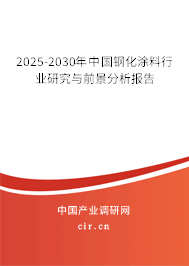 2025-2030年中国钢化涂料行业研究与前景分析报告

中国产业调研网

cir.cn